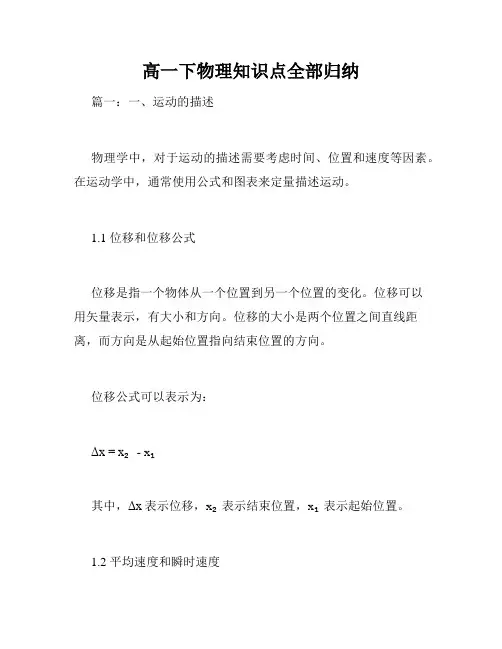 高一下物理知识点全部归纳

篇一：一、运动的描述

物理学中，对于运动的描述需要考虑时间、位置和速度等因素。在运动学中，通常使用公式和图表来定量描述运动。

1.1 位移和位移公式

位移是指一个物体从一个位置到另一个位置的变化。位移可以用矢量表示，有大小和方向。位移的大小是两个位置之间直线距离，而方向是从起始位置指向结束位置的方向。

位移公式可以表示为：

$\Delta x = x_2 - x_1$

其中，$\Delta x$ 表示位移，$x_2$ 表示结束位置，$x_1$ 表示起始位置。

1.2 平均速度和瞬时速度